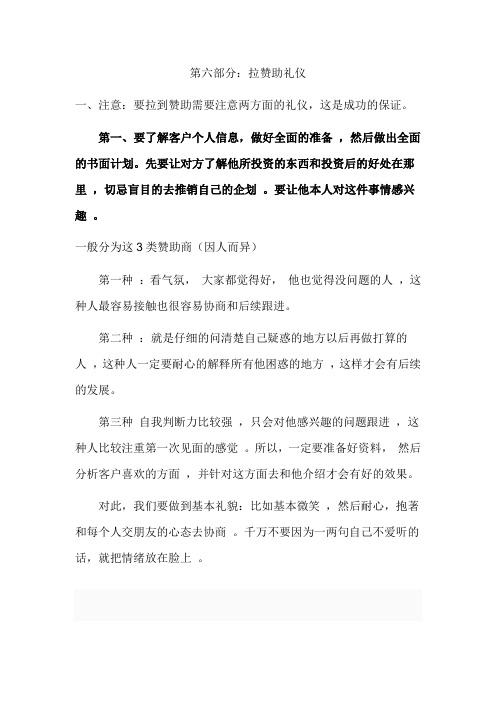 第六部分：拉赞助礼仪

一、注意：要拉到赞助需要注意两方面的礼仪，这是成功的保证。

第一、要了解客户个人信息，做好全面的准备 ，然后做出全面的书面计划。先要让对方了解他所投资的东西和投资后的好处在那里 ，切忌盲目的去推销自己的企划 。要让他本人对这件事情感兴趣 。

一般分为这 3 类赞助商（因人而异）

第一种 ：看气氛， 大家都觉得好， 他也觉得没问题的人 ，这种人最容易接触也很容易协商和后续跟进。

第二种 ：就是仔细的问清楚自己疑惑的地方以后再做打算的人 ，这种人一定要耐心的解释所有他困惑的地方 ，这样才会有后续的发展。

第三种 自我判断力比较强 ，只会对他感兴趣的问题跟进 ，这种人比较注重第一次见面的感觉 。所以，一定要准备好资料， 然后分析客户喜欢的方面 ，并针对这方面去和他介绍才会有好的效果。

对此，我们要做到基本礼貌：比如基本微笑 ，然后耐心，抱著和每个人交朋友的心态去协商 。千万不要因为一两句自己不爱听的话，就把情绪放在脸上 。